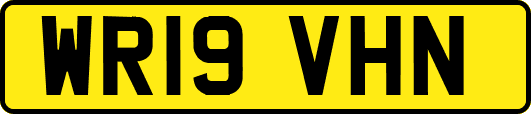 WR19 VHN